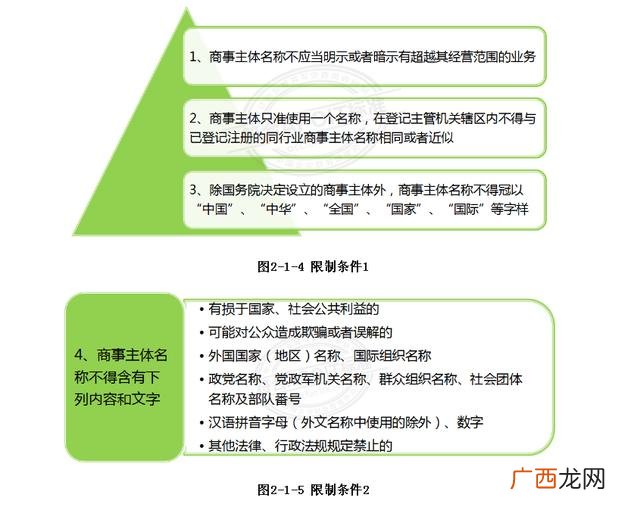 1、商事主体名称不应当明示或者暗示有超越其经营范围的业务

2、商事主体只准使用一个名称，在登记主管机关辖区内不得与已登记注册的同行业商事主体名称相同或者近似

3、除国务院决定设立的商事主体外，商事主体名称不得冠以“中国”、“中华”、“全国”、“国家”、“国际”等字样

图2-1-4 限制条件1

4、商事主体名称不得含有下列内容和文字

• 有损于国家、社会公共利益的
• 可能对公众造成欺骗或者误解的
• 外国国家（地区）名称、国际组织名称
• 政党名称、党政军机关名称、群众组织名称、社会团体名称及部队番号
• 汉语拼音字母（外文名称中使用的除外）、数字
• 其他法律、行政法规规定禁止的

图2-1-5 限制条件2

广西龙网